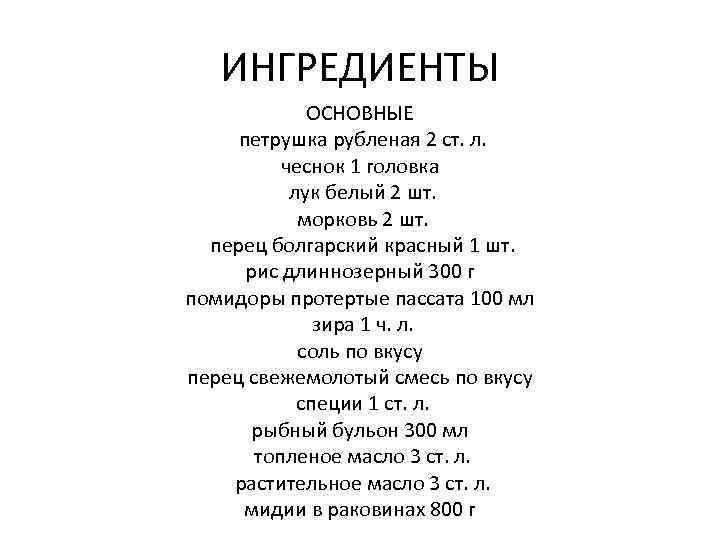 ИНГРЕДИЕНТЫ

ОСНОВНЫЕ
петрушка рубленая 2 ст. л.
чеснок 1 головка
лук белый 2 шт.
морковь 2 шт.
перец болгарский красный 1 шт.
рис длиннозерный 300 г
помидоры протертые пассата 100 мл
зира 1 ч. л.
соль по вкусу
перец свежемолотый смесь по вкусу
специи 1 ст. л.
рыбный бульон 300 мл
топленое масло 3 ст. л.
растительное масло 3 ст. л.
мидии в раковинах 800 г